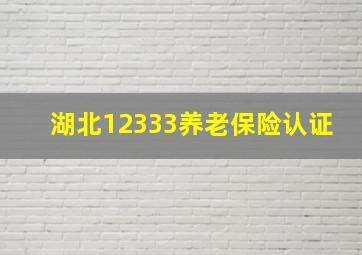 湖北12333养老保险认证